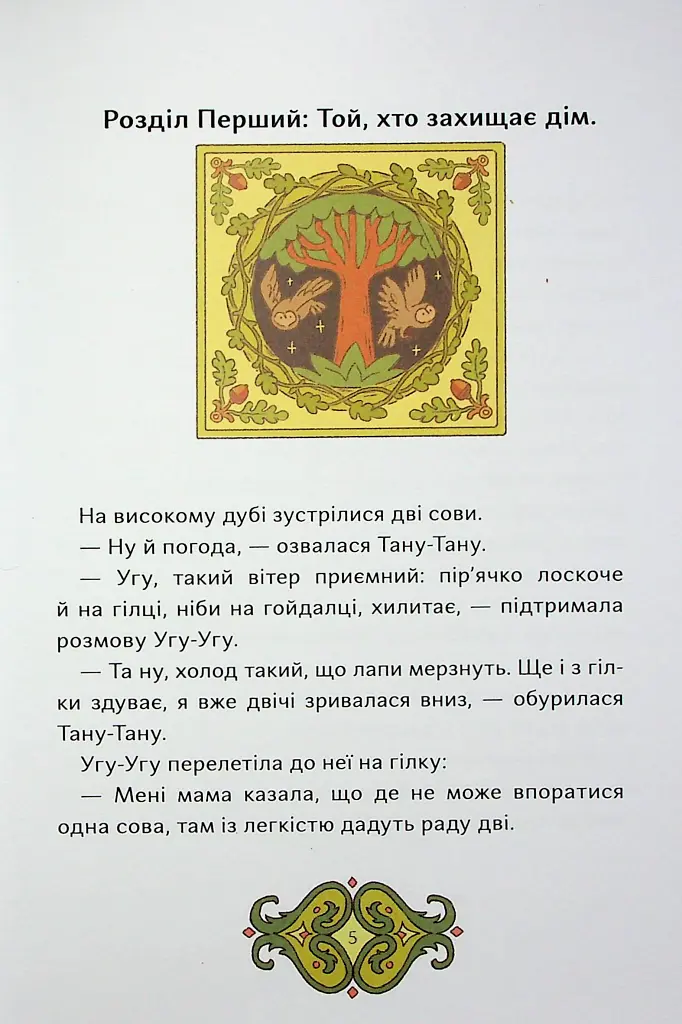 Розділ Перший: Той, хто захищає дім.

На високому дубі зустрілися дві сови.

— Ну й погода, — озвалася Тану-Тану.

— Угу, такий вітер приємний: пір'ячко лоскоче й на гілці, ніби на гойдалці, хилитає, — підтримала розмову Угу-Угу.

— Та ну, холод такий, що лапи мерзнуть. Ще і з гілки здуває, я вже двічі зривалася вниз, — обурилася Тану-Тану.

Угу-Угу перелетіла до неї на гілку:

— Мені мама казала, що де не може впоратися одна сова, там із легкістю дадуть раду дві.

5